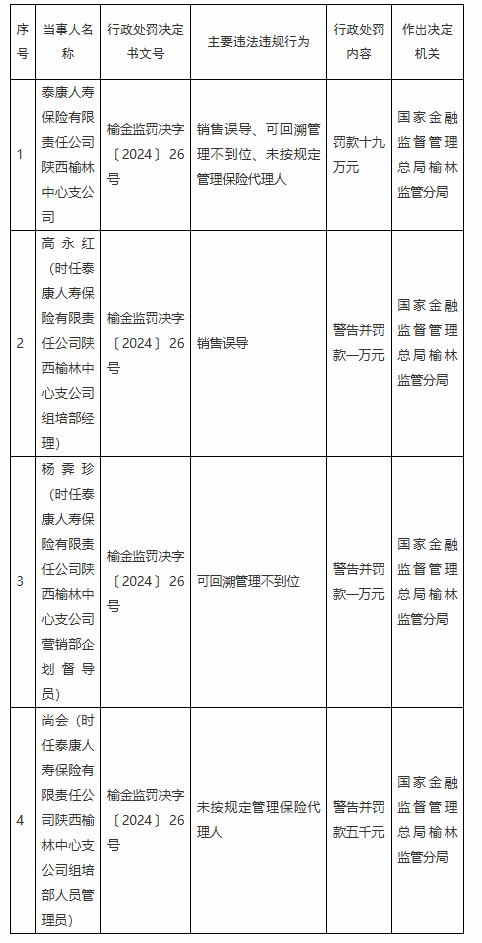 | 序号 | 当事人名称 | 行政处罚决定书文号 | 主要违法违规行为 | 行政处罚内容 | 作出决定机关 |
|---|---|---|---|---|---|
| 1 | 泰康人寿保险有限责任公司陕西榆林中心支公司 | 榆金监罚决字〔2024〕26号 | 销售误导、可回溯管理不到位、未按规定管理保险代理人 | 罚款十九万元 | 国家金融监督管理总局榆林监管分局 |
| 2 | 高永红（时任泰康人寿保险有限责任公司陕西榆林中心支公司组培部经理） | 榆金监罚决字〔2024〕26号 | 销售误导 | 警告并罚款一万元 | 国家金融监督管理总局榆林监管分局 |
| 3 | 杨霁珍（时任泰康人寿保险有限责任公司陕西榆林中心支公司营销部企划督导员） | 榆金监罚决字〔2024〕26号 | 可回溯管理不到位 | 警告并罚款一万元 | 国家金融监督管理总局榆林监管分局 |
| 4 | 尚会（时任泰康人寿保险有限责任公司陕西榆林中心支公司组培部人员管理员） | 榆金监罚决字〔2024〕26号 | 未按规定管理保险代理人 | 警告并罚款五千元 | 国家金融监督管理总局榆林监管分局 |